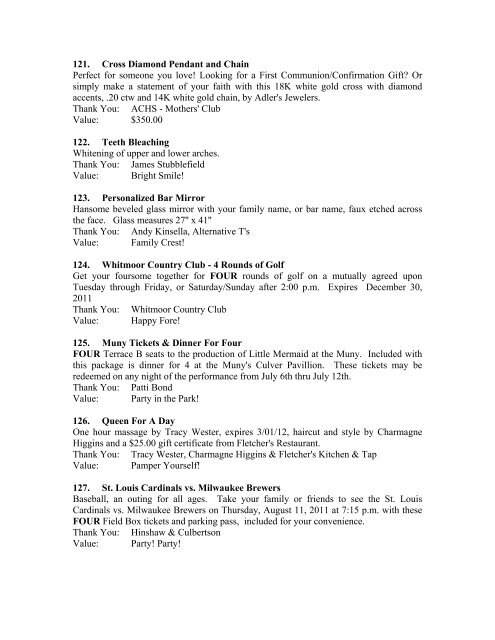 121. Cross Diamond Pendant and Chain
Perfect for someone you love! Looking for a First Communion/Confirmation Gift? Or simply make a statement of your faith with this 18K white gold cross with diamond accents, .20 ctw and 14K white gold chain, by Adler's Jewelers.
Thank You: ACHS - Mothers' Club
Value: $350.00

122. Teeth Bleaching
Whitening of upper and lower arches.
Thank You: James Stubblefield
Value: Bright Smile!

123. Personalized Bar Mirror
Hansome beveled glass mirror with your family name, or bar name, faux etched across the face. Glass measures 27" x 41"
Thank You: Andy Kinsella, Alternative T's
Value: Family Crest!

124. Whitmoor Country Club - 4 Rounds of Golf
Get your foursome together for FOUR rounds of golf on a mutually agreed upon Tuesday through Friday, or Saturday/Sunday after 2:00 p.m. Expires December 30, 2011
Thank You: Whitmoor Country Club
Value: Happy Fore!

125. Muny Tickets & Dinner For Four
FOUR Terrace B seats to the production of Little Mermaid at the Muny. Included with this package is dinner for 4 at the Muny's Culver Pavillion. These tickets may be redeemed on any night of the performance from July 6th thru July 12th.
Thank You: Patti Bond
Value: Party in the Park!

126. Queen For A Day
One hour massage by Tracy Wester, expires 3/01/12, haircut and style by Charmagne Higgins and a $25.00 gift certificate from Fletcher's Restaurant.
Thank You: Tracy Wester, Charmagne Higgins & Fletcher's Kitchen & Tap
Value: Pamper Yourself!

127. St. Louis Cardinals vs. Milwaukee Brewers
Baseball, an outing for all ages. Take your family or friends to see the St. Louis Cardinals vs. Milwaukee Brewers on Thursday, August 11, 2011 at 7:15 p.m. with these FOUR Field Box tickets and parking pass, included for your convenience.
Thank You: Hinshaw & Culbertson
Value: Party! Party!